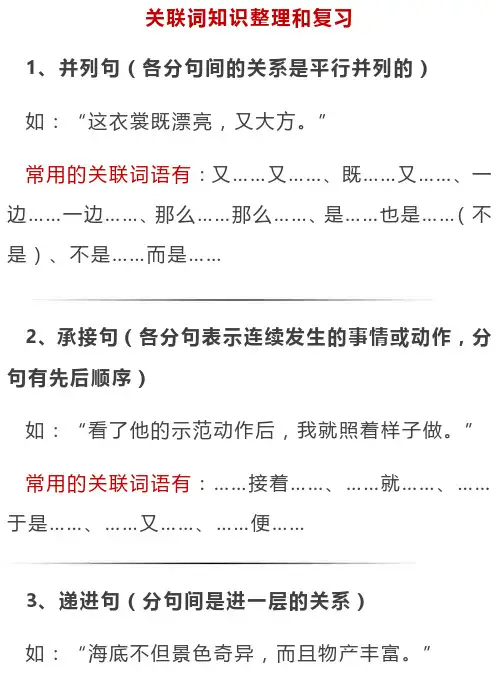 关联词知识整理和复习

1、并列句（各分句间的关系是平行并列的）

如：“这衣裳既漂亮，又大方。”

常用的关联词语有：又……又……、既……又……、一边……一边……、那么……那么……、是……也是……（不是）、不是……而是……

2、承接句（各分句表示连续发生的事情或动作，分句有先后顺序）

如：“看了他的示范动作后，我就照着样子做。”

常用的关联词语有：……接着……、……就……、……于是……、……又……、……便……

3、递进句（分句间是进一层的关系）

如：“海底不但景色奇异，而且物产丰富。”